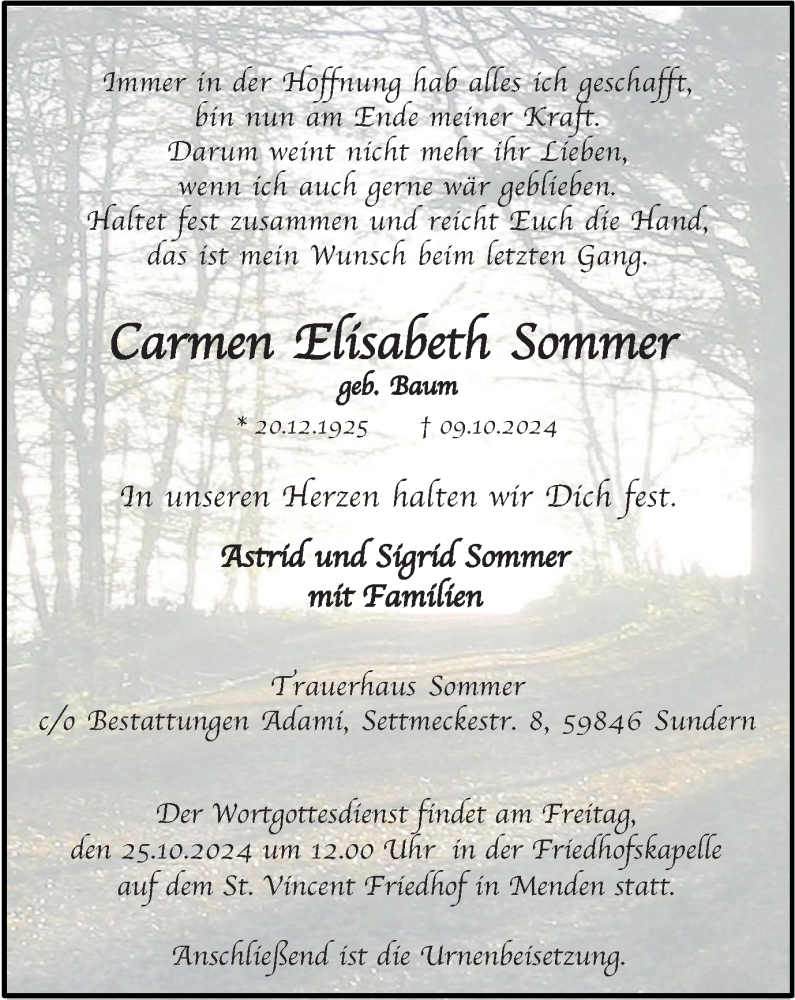 Immer in der Hoffnung hab alles ich geschafft,
bin nun am Ende meiner Kraft.
Darum weint nicht mehr ihr Lieben,
wenn ich auch gerne wär geblieben.
Haltet fest zusammen und reicht Euch die Hand,
das ist mein Wunsch beim letzten Gang.

Carmen Elisabeth Sommer
geb. Baum

* 20.12.1925 † 09.10.2024

In unseren Herzen halten wir Dich fest.

Astrid und Sigrid Sommer
mit Familien

Trauerhaus Sommer
c/o Bestattungen Adami, Settmeckestr. 8, 59846 Sundern

Der Wortgottesdienst findet am Freitag,
den 25.10.2024 um 12.00 Uhr in der Friedhofskapelle
auf dem St. Vincent Friedhof in Menden statt.

Anschließend ist die Urnenbeisetzung.